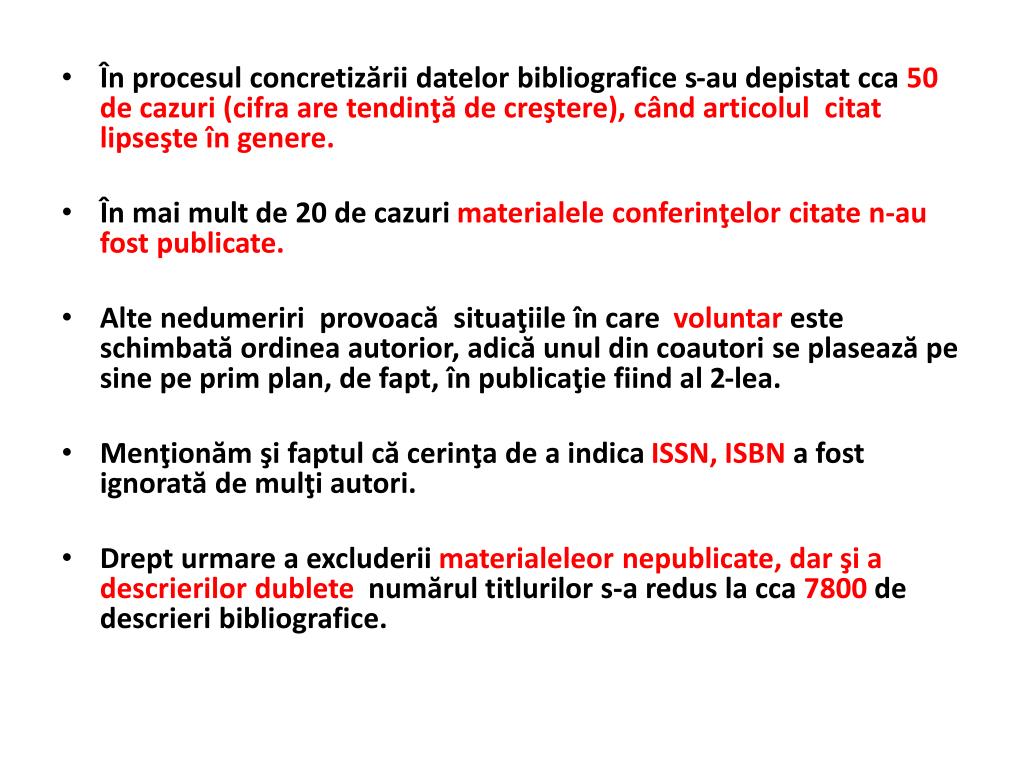 • În procesul concretizării datelor bibliografice s-au depistat cca 50 de cazuri (cifra are tendinţă de creştere), când articolul citat lipseşte în genere.

• În mai mult de 20 de cazuri materialele conferinţelor citate n-au fost publicate.

• Alte nedumeriri provoacă situaţiile în care voluntar este schimbată ordinea autorior, adică unul din coautori se plasează pe sine pe prim plan, de fapt, în publicaţie fiind al 2-lea.

• Menţionăm şi faptul că cerinţa de a indica ISSN, ISBN a fost ignorată de mulţi autori.

• Drept urmare a excluderii materialeleor nepublicate, dar şi a descrierilor dublete numărul titlurilor s-a redus la cca 7800 de descrieri bibliografice.